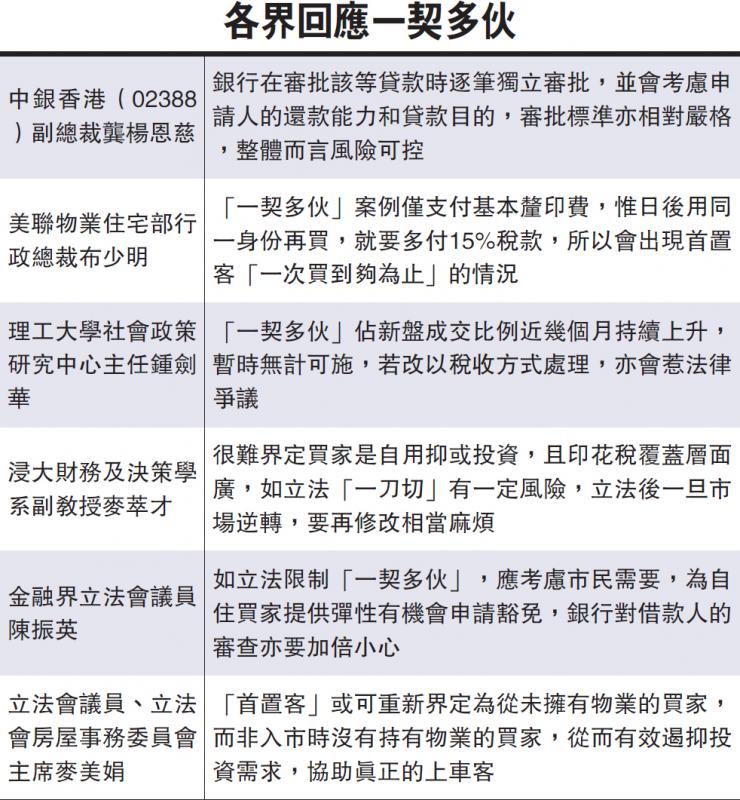 各界回應一契多伙

| | |
|---|---|
| 中銀香港（02388）副總裁龔楊恩慈 | 銀行在審批該等貸款時逐筆獨立審批，並會考慮申請人的還款能力和貸款目的，審批標準亦相對嚴格，整體而言風險可控 |
| 美聯物業住宅部行政總裁布少明 | 「一契多伙」案例僅支付基本釐印費，惟日後用同一身份再買，就要多付15%稅款，所以會出現首置客「一次買到夠為止」的情況 |
| 理工大學社會政策研究中心主任鍾劍華 | 「一契多伙」佔新盤成交比例近幾個月持續上升，暫時無計可施，若改以稅收方式處理，亦會惹法律爭議 |
| 浸大財務及決策學系副教授麥萃才 | 很難界定買家是自用抑或投資，且印花稅覆蓋層面廣，如立法「一刀切」有一定風險，立法後一旦市場逆轉，要再修改相當麻煩 |
| 金融界立法會議員陳振英 | 如立法限制「一契多伙」，應考慮市民需要，為自住買家提供彈性有機會申請豁免，銀行對借款人的審查亦要加倍小心 |
| 立法會議員、立法會房屋事務委員會主席麥美娟 | 「首置客」或可重新界定為從未擁有物業的買家，而非入市時沒有持有物業的買家，從而有效遏抑投資需求，協助真正的上車客 |